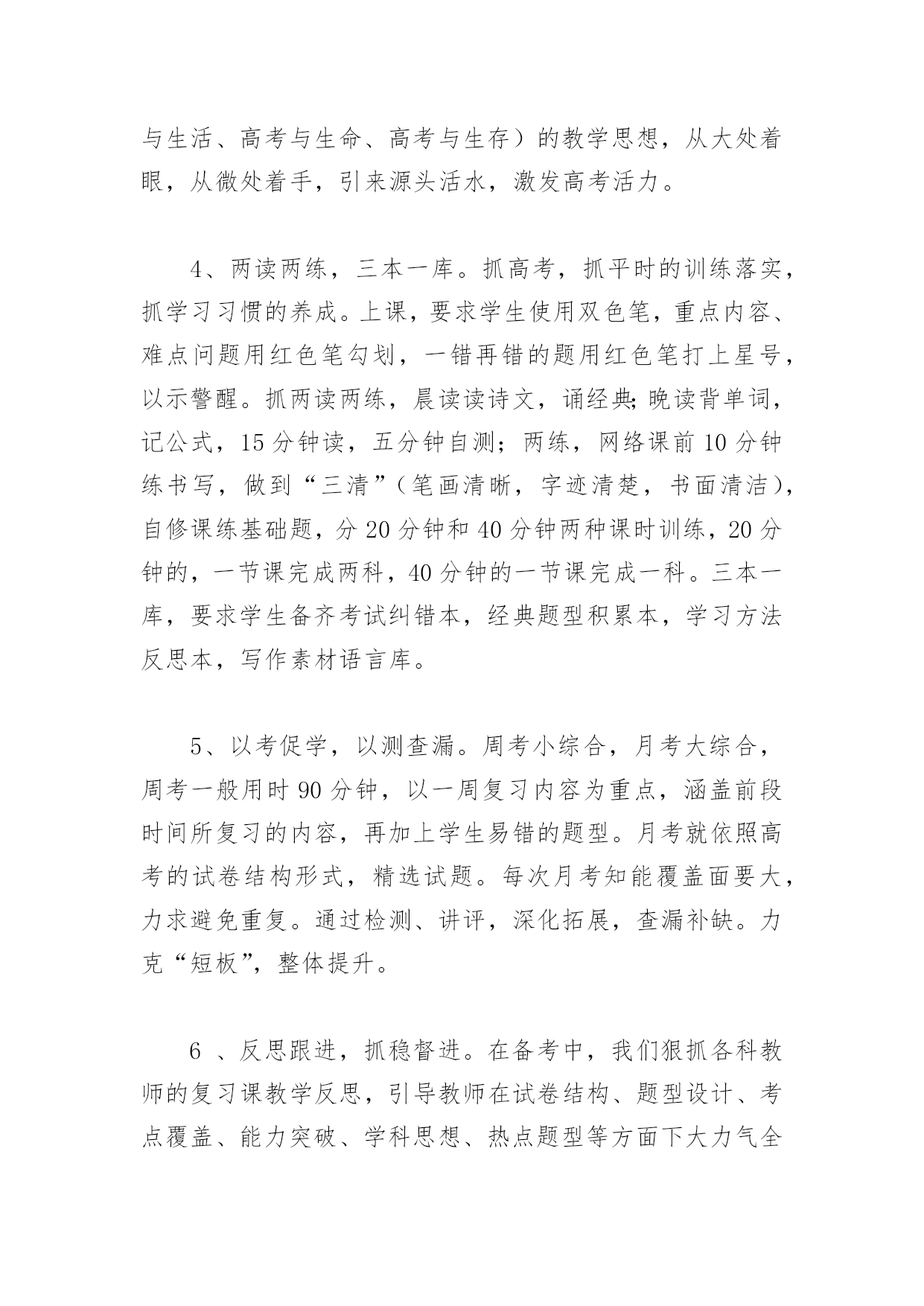 与生活、高考与生命、高考与生存）的教学思想，从大处着眼，从微处着手，引来源头活水，激发高考活力。

4、两读两练，三本一库。抓高考，抓平时的训练落实，抓学习习惯的养成。上课，要求学生使用双色笔，重点内容、难点问题用红色笔勾划，一错再错的题用红色笔打上星号，以示警醒。抓两读两练，晨读读诗文，诵经典;晚读背单词，记公式，15分钟读，五分钟自测；两练，网络课前10分钟练书写，做到“三清”（笔画清晰，字迹清楚，书面清洁），自修课练基础题，分20分钟和40分钟两种课时训练，20分钟的，一节课完成两科，40分钟的一节课完成一科。三本一库，要求学生备齐考试纠错本，经典题型积累本，学习方法反思本，写作素材语言库。

5、以考促学，以测查漏。周考小综合，月考大综合，周考一般用时90分钟，以一周复习内容为重点，涵盖前段时间所复习的内容，再加上学生易错的题型。月考就依照高考的试卷结构形式，精选试题。每次月考知能覆盖面要大，力求避免重复。通过检测、讲评，深化拓展，查漏补缺。力克“短板”，整体提升。

6 、反思跟进，抓稳督进。在备考中，我们狠抓各科教师的复习课教学反思，引导教师在试卷结构、题型设计、考点覆盖、能力突破、学科思想、热点题型等方面下大力气全